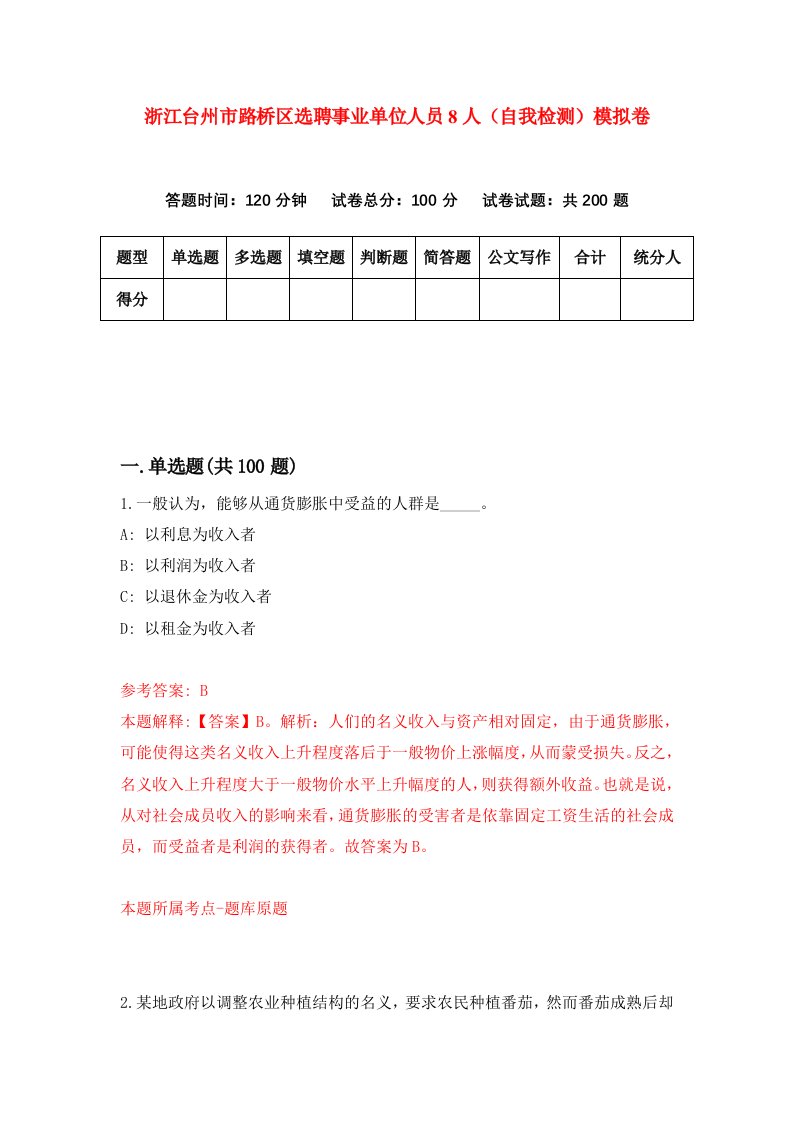 浙江台州市路桥区选聘事业单位人员8人（自我检测）模拟卷

答题时间：120分钟　　试卷总分：100分　　试卷试题：共200题

| 题型 | 单选题 | 多选题 | 填空题 | 判断题 | 简答题 | 公文写作 | 合计 | 统分人 |
|---|---|---|---|---|---|---|---|---|
| 得分 | | | | | | | | |

一.单选题(共100题)

1.一般认为，能够从通货膨胀中受益的人群是_____。

A: 以利息为收入者

B: 以利润为收入者

C: 以退休金为收入者

D: 以租金为收入者

参考答案: B

本题解释:【答案】B。解析：人们的名义收入与资产相对固定，由于通货膨胀，可能使得这类名义收入上升程度落后于一般物价上涨幅度，从而蒙受损失。反之，名义收入上升程度大于一般物价水平上升幅度的人，则获得额外收益。也就是说，从对社会成员收入的影响来看，通货膨胀的受害者是依靠固定工资生活的社会成员，而受益者是利润的获得者。故答案为B。

本题所属考点-题库原题

2.某地政府以调整农业种植结构的名义，要求农民种植番茄，然而番茄成熟后却